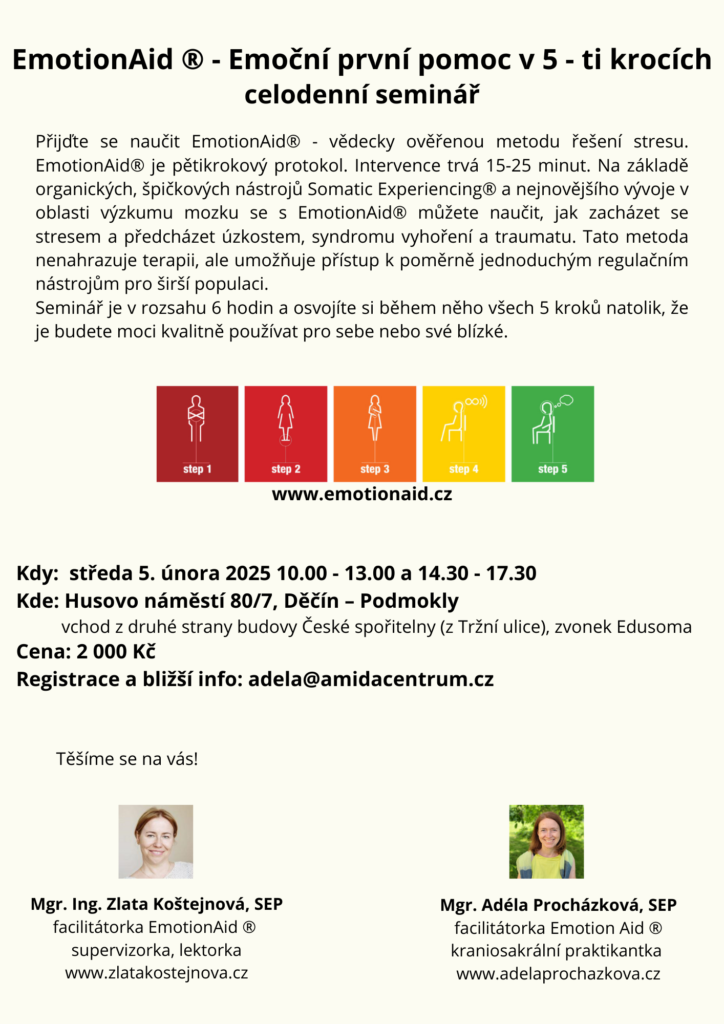 EmotionAid ® - Emoční první pomoc v 5 - ti krocích
celodenní seminář

Přijďte se naučit EmotionAid® - vědecky ověřenou metodu řešení stresu. EmotionAid® je pětikrokový protokol. Intervence trvá 15-25 minut. Na základě organických, špičkových nástrojů Somatic Experiencing® a nejnovějšího vývoje v oblasti výzkumu mozku se s EmotionAid® můžete naučit, jak zacházet se stresem a předcházet úzkostem, syndromu vyhoření a traumatu. Tato metoda nenahrazuje terapii, ale umožňuje přístup k poměrně jednoduchým regulačním nástrojům pro širší populaci.
Seminář je v rozsahu 6 hodin a osvojíte si během něho všech 5 kroků natolik, že je budete moci kvalitně používat pro sebe nebo své blízké.

step 1 step 2 step 3 step 4 step 5

www.emotionaid.cz

Kdy: středa 5. února 2025 10.00 - 13.00 a 14.30 - 17.30
Kde: Husovo náměstí 80/7, Děčín – Podmokly
vchod z druhé strany budovy České spořitelny (z Tržní ulice), zvonek Edusoma
Cena: 2 000 Kč
Registrace a bližší info: adela@amidacentrum.cz

Těšíme se na vás!

Mgr. Ing. Zlata Koštejnová, SEP
facilitátorka EmotionAid ®
supervizorka, lektorka
www.zlatakostejnova.cz

Mgr. Adéla Procházková, SEP
facilitátorka Emotion Aid ®
kraniosakrální praktikantka
www.adelaprochazkova.cz